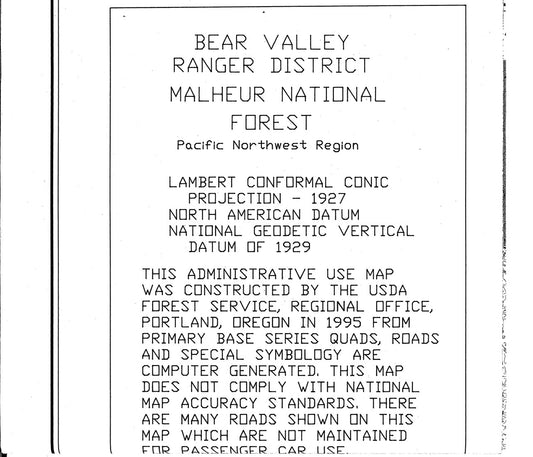 BEAR VALLEY
RANGER DISTRICT
MALHEUR NATIONAL
FOREST
Pacific Northwest Region

LAMBERT CONFORMAL CONIC PROJECTION - 1927
NORTH AMERICAN DATUM
NATIONAL GEODETIC VERTICAL DATUM OF 1929

THIS ADMINISTRATIVE USE MAP WAS CONSTRUCTED BY THE USDA FOREST SERVICE, REGIONAL OFFICE, PORTLAND, OREGON IN 1995 FROM PRIMARY BASE SERIES QUADS, ROADS AND SPECIAL SYMBOLOGY ARE COMPUTER GENERATED. THIS MAP DOES NOT COMPLY WITH NATIONAL MAP ACCURACY STANDARDS. THERE ARE MANY ROADS SHOWN ON THIS MAP WHICH ARE NOT MAINTAINED FOR PASSENGER CAR USE.